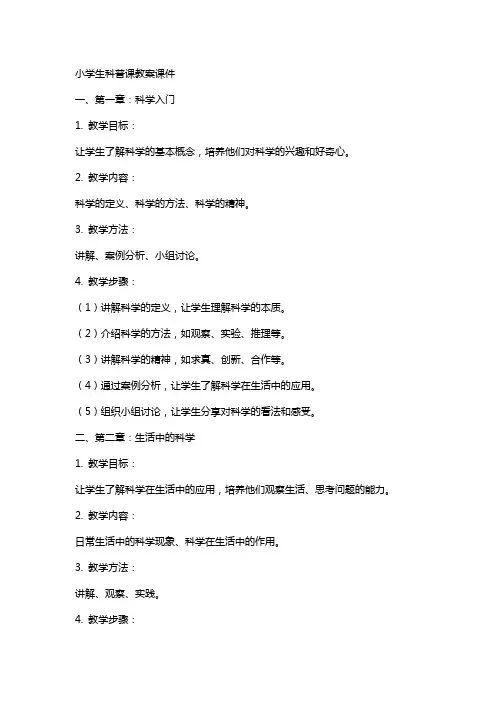 小学生科普课教案课件

一、第一章：科学入门

1. 教学目标：

让学生了解科学的基本概念，培养他们对科学的兴趣和好奇心。

2. 教学内容：

科学的定义、科学的方法、科学的精神。

3. 教学方法：

讲解、案例分析、小组讨论。

4. 教学步骤：

（1）讲解科学的定义，让学生理解科学的本质。

（2）介绍科学的方法，如观察、实验、推理等。

（3）讲解科学的精神，如求真、创新、合作等。

（4）通过案例分析，让学生了解科学在生活中的应用。

（5）组织小组讨论，让学生分享对科学的看法和感受。

二、第二章：生活中的科学

1. 教学目标：

让学生了解科学在生活中的应用，培养他们观察生活、思考问题的能力。

2. 教学内容：

日常生活中的科学现象、科学在生活中的作用。

3. 教学方法：

讲解、观察、实践。

4. 教学步骤：